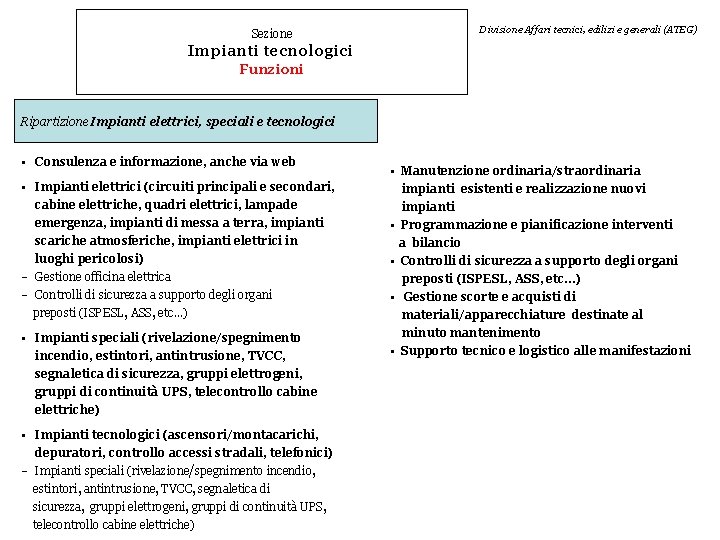 Sezione
Impianti tecnologici
Funzioni

Divisione Affari tecnici, edilizi e generali (ATEG)

Ripartizione Impianti elettrici, speciali e tecnologici

▪ Consulenza e informazione, anche via web
▪ Impianti elettrici (circuiti principali e secondari, cabine elettriche, quadri elettrici, lampade emergenza, impianti di messa a terra, impianti scariche atmosferiche, impianti elettrici in luoghi pericolosi)
– Gestione officina elettrica
– Controlli di sicurezza a supporto degli organi preposti (ISPESL, ASS, etc...)
▪ Impianti speciali (rivelazione/spegnimento incendio, estintori, antintrusione, TVCC, segnaletica di sicurezza, gruppi elettrogeni, gruppi di continuità UPS, telecontrollo cabine elettriche)
▪ Impianti tecnologici (ascensori/montacarichi, depuratori, controllo accessi stradali, telefonici)
– Impianti speciali (rivelazione/spegnimento incendio, estintori, antintrusione, TVCC, segnaletica di sicurezza, gruppi elettrogeni, gruppi di continuità UPS, telecontrollo cabine elettriche)

▪ Manutenzione ordinaria/straordinaria impianti esistenti e realizzazione nuovi impianti
▪ Programmazione e pianificazione interventi a bilancio
▪ Controlli di sicurezza a supporto degli organi preposti (ISPESL, ASS, etc...)
▪ Gestione scorte e acquisti di materiali/apparecchiature destinate al minuto mantenimento
▪ Supporto tecnico e logistico alle manifestazioni